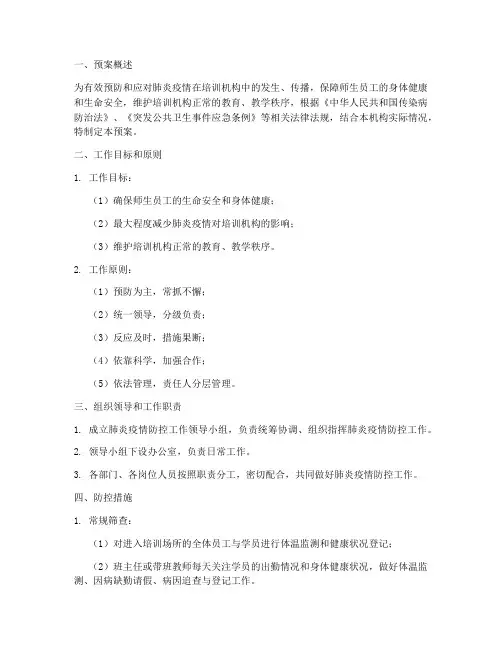 一、预案概述

为有效预防和应对肺炎疫情在培训机构中的发生、传播，保障师生员工的身体健康和生命安全，维护培训机构正常的教育、教学秩序，根据《中华人民共和国传染病防治法》、《突发公共卫生事件应急条例》等相关法律法规，结合本机构实际情况，特制定本预案。

二、工作目标和原则

1. 工作目标：

（1）确保师生员工的生命安全和身体健康；

（2）最大程度减少肺炎疫情对培训机构的影响；

（3）维护培训机构正常的教育、教学秩序。

2. 工作原则：

（1）预防为主，常抓不懈；

（2）统一领导，分级负责；

（3）反应及时，措施果断；

（4）依靠科学，加强合作；

（5）依法管理，责任人分层管理。

三、组织领导和工作职责

1. 成立肺炎疫情防控工作领导小组，负责统筹协调、组织指挥肺炎疫情防控工作。

2. 领导小组下设办公室，负责日常工作。

3. 各部门、各岗位人员按照职责分工，密切配合，共同做好肺炎疫情防控工作。

四、防控措施

1. 常规筛查：

（1）对进入培训场所的全体员工与学员进行体温监测和健康状况登记；

（2）班主任或带班教师每天关注学员的出勤情况和身体健康状况，做好体温监测、因病缺勤请假、病因追查与登记工作。